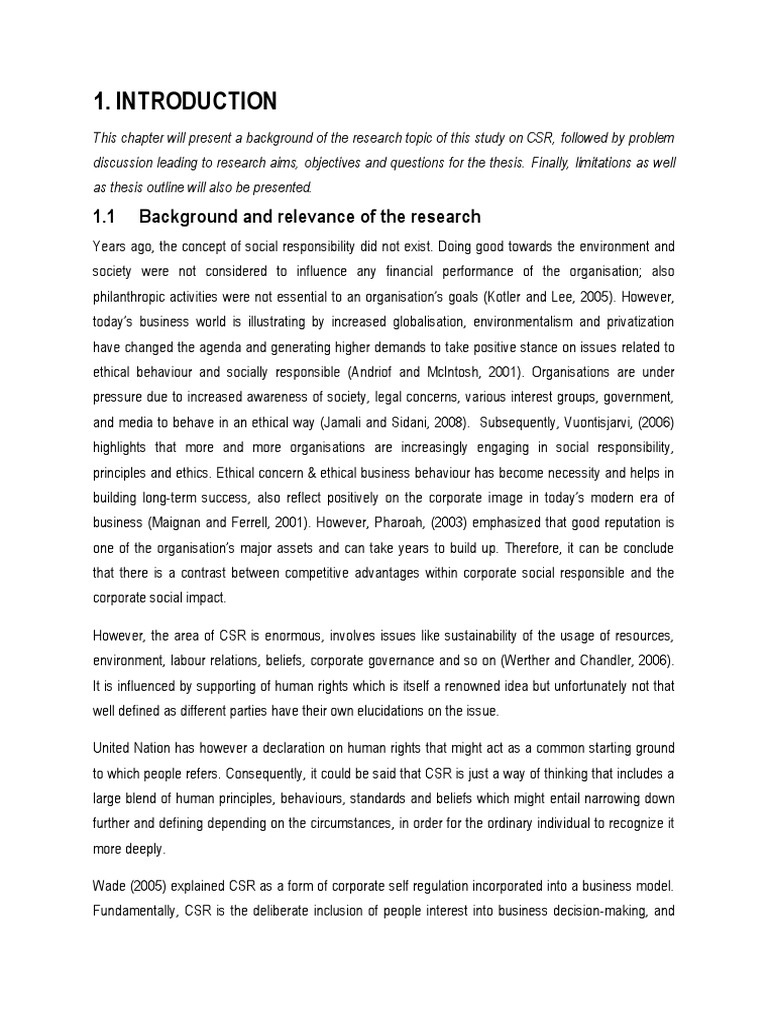 1. INTRODUCTION

This chapter will present a background of the research topic of this study on CSR, followed by problem discussion leading to research aims, objectives and questions for the thesis. Finally, limitations as well as thesis outline will also be presented.

1.1 Background and relevance of the research

Years ago, the concept of social responsibility did not exist. Doing good towards the environment and society were not considered to influence any financial performance of the organisation; also philanthropic activities were not essential to an organisation's goals (Kotler and Lee, 2005). However, today's business world is illustrating by increased globalisation, environmentalism and privatization have changed the agenda and generating higher demands to take positive stance on issues related to ethical behaviour and socially responsible (Andriof and McIntosh, 2001). Organisations are under pressure due to increased awareness of society, legal concerns, various interest groups, government, and media to behave in an ethical way (Jamali and Sidani, 2008). Subsequently, Vuontisjarvi, (2006) highlights that more and more organisations are increasingly engaging in social responsibility, principles and ethics. Ethical concern & ethical business behaviour has become necessity and helps in building long-term success, also reflect positively on the corporate image in today's modern era of business (Maignan and Ferrell, 2001). However, Pharoah, (2003) emphasized that good reputation is one of the organisation's major assets and can take years to build up. Therefore, it can be conclude that there is a contrast between competitive advantages within corporate social responsible and the corporate social impact.

However, the area of CSR is enormous, involves issues like sustainability of the usage of resources, environment, labour relations, beliefs, corporate governance and so on (Werther and Chandler, 2006). It is influenced by supporting of human rights which is itself a renowned idea but unfortunately not that well defined as different parties have their own elucidations on the issue.

United Nation has however a declaration on human rights that might act as a common starting ground to which people refers. Consequently, it could be said that CSR is just a way of thinking that includes a large blend of human principles, behaviours, standards and beliefs which might entail narrowing down further and defining depending on the circumstances, in order for the ordinary individual to recognize it more deeply.

Wade (2005) explained CSR as a form of corporate self regulation incorporated into a business model. Fundamentally, CSR is the deliberate inclusion of people interest into business decision-making, and